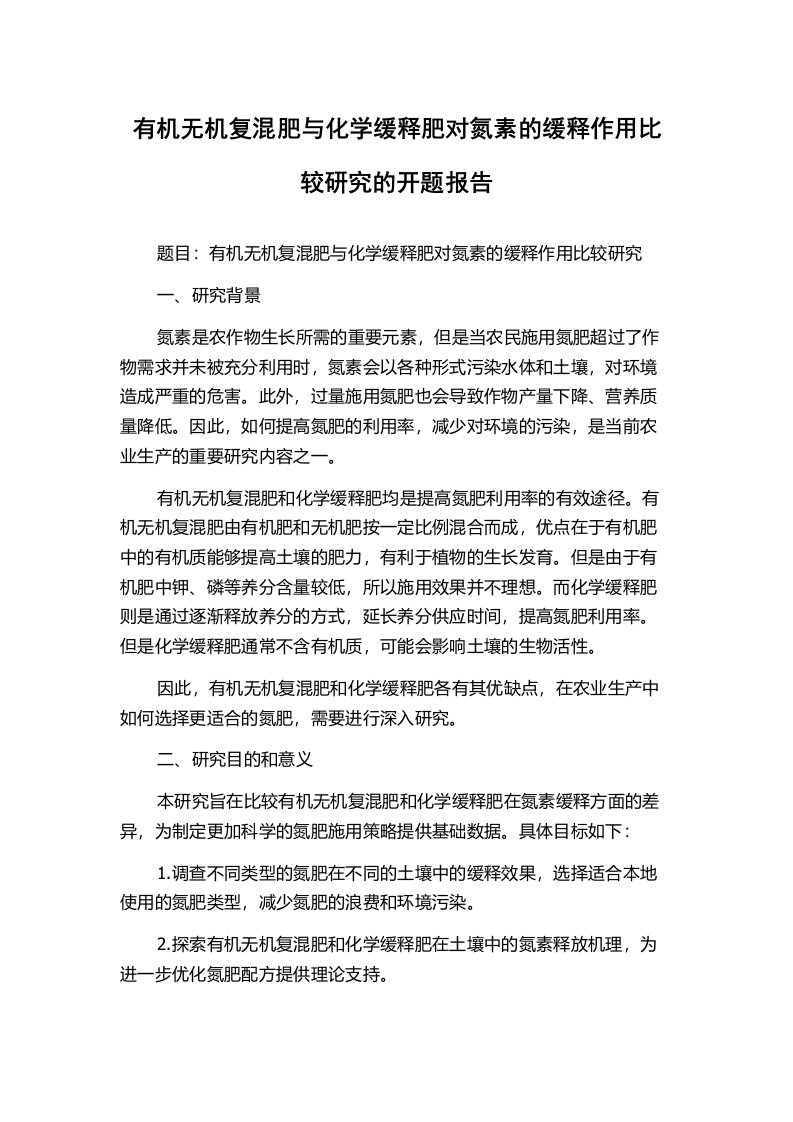 有机无机复混肥与化学缓释肥对氮素的缓释作用比较研究的开题报告

题目：有机无机复混肥与化学缓释肥对氮素的缓释作用比较研究

一、研究背景

氮素是农作物生长所需的重要元素，但是当农民施用氮肥超过了作物需求并未被充分利用时，氮素会以各种形式污染水体和土壤，对环境造成严重的危害。此外，过量施用氮肥也会导致作物产量下降、营养质量降低。因此，如何提高氮肥的利用率，减少对环境的污染，是当前农业生产的重要研究内容之一。

有机无机复混肥和化学缓释肥均是提高氮肥利用率的有效途径。有机无机复混肥由有机肥和无机肥按一定比例混合而成，优点在于有机肥中的有机质能够提高土壤的肥力，有利于植物的生长发育。但是由于有机肥中钾、磷等养分含量较低，所以施用效果并不理想。而化学缓释肥则是通过逐渐释放养分的方式，延长养分供应时间，提高氮肥利用率。但是化学缓释肥通常不含有机质，可能会影响土壤的生物活性。

因此，有机无机复混肥和化学缓释肥各有其优缺点，在农业生产中如何选择更适合的氮肥，需要进行深入研究。

二、研究目的和意义

本研究旨在比较有机无机复混肥和化学缓释肥在氮素缓释方面的差异，为制定更加科学的氮肥施用策略提供基础数据。具体目标如下：

1.调查不同类型的氮肥在不同的土壤中的缓释效果，选择适合本地使用的氮肥类型，减少氮肥的浪费和环境污染。

2.探索有机无机复混肥和化学缓释肥在土壤中的氮素释放机理，为进一步优化氮肥配方提供理论支持。